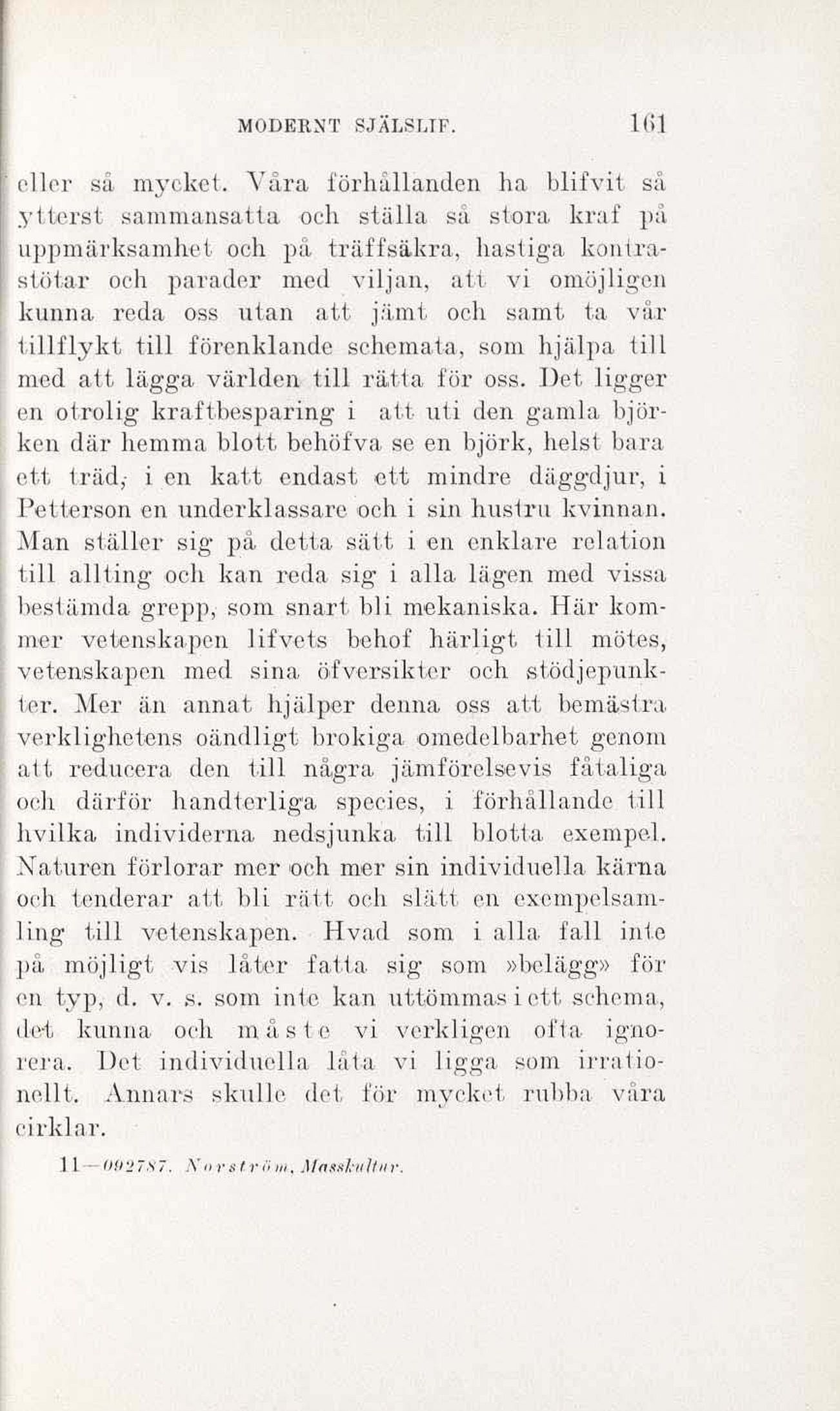 MODERNT SJÄLSLIF. 161

eller så mycket. Våra förhållanden ha blifvit så ytterst sammansatta och ställa så stora kraf på uppmärksamhet och på träffsäkra, hastiga kontrastötar och parader med viljan, att vi omöjligen kunna reda oss utan att jämt och samt ta vår tillflykt till förenklande schemata, som hjälpa till med att lägga världen till rätta för oss. Det ligger en otrolig kraftbesparing i att uti den gamla björken där hemma blott behöfva se en björk, helst bara ett träd, i en katt endast ett mindre däggdjur, i Petterson en underklassare och i sin hustru kvinnan. Man ställer sig på detta sätt i en enklare relation till allting och kan reda sig i alla lägen med vissa bestämda grepp, som snart bli mekaniska. Här kommer vetenskapen lifvets behof härligt till mötes, vetenskapen med sina öfversikter och stödjepunkter. Mer än annat hjälper denna oss att bemästra verklighetens oändligt brokiga omedelbarhet genom att reducera den till några jämförelsevis fåtaliga och därför handterliga species, i förhållande till hvilka individerna nedsjunka till blotta exempel. Naturen förlorar mer och mer sin individuella kärna och tenderar att bli rätt och slätt en exempelsamling till vetenskapen. Hvad som i alla fall inte på möjligt vis låter fatta sig som »belägg» för en typ, d. v. s. som inte kan uttömmas i ett schema, det kunna och måste vi verkligen ofta ignorera. Det individuella låta vi ligga som irrationellt. Annars skulle det för mycket rubba våra cirklar.

11—092787. Norström, Masskultur.